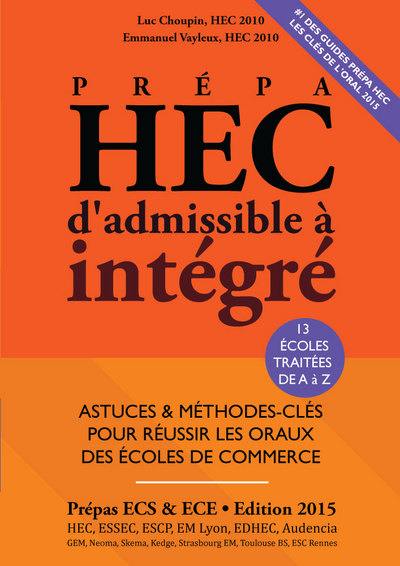 Luc Choupin, HEC 2010
Emmanuel Vayleux, HEC 2010

#1 DES GUIDES PRÉPA HEC
LES CLÉS DE L'ORAL 2015

PRÉPA
HEC
d'admissible à
intégré

13 ÉCOLES TRAITÉES DE A à Z

ASTUCES & MÉTHODES-CLÉS POUR RÉUSSIR LES ORAUX DES ÉCOLES DE COMMERCE

Prépas ECS & ECE • Edition 2015
HEC, ESSEC, ESCP, EM Lyon, EDHEC, Audencia
GEM, Neoma, Skema, Kedge, Strasbourg EM, Toulouse BS, ESC Rennes